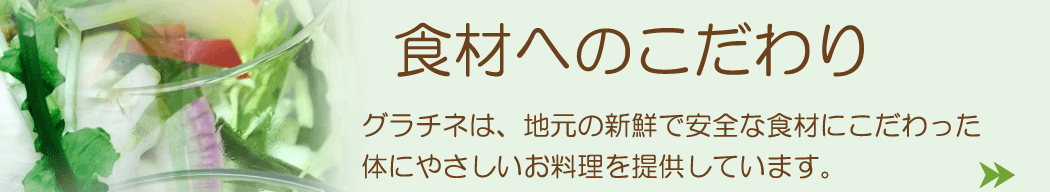 食材へのこだわり

グラチネは、地元の新鮮で安全な食材にこだわった体にやさしいお料理を提供しています。